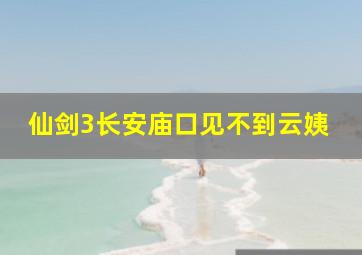 仙剑3长安庙口见不到云姨